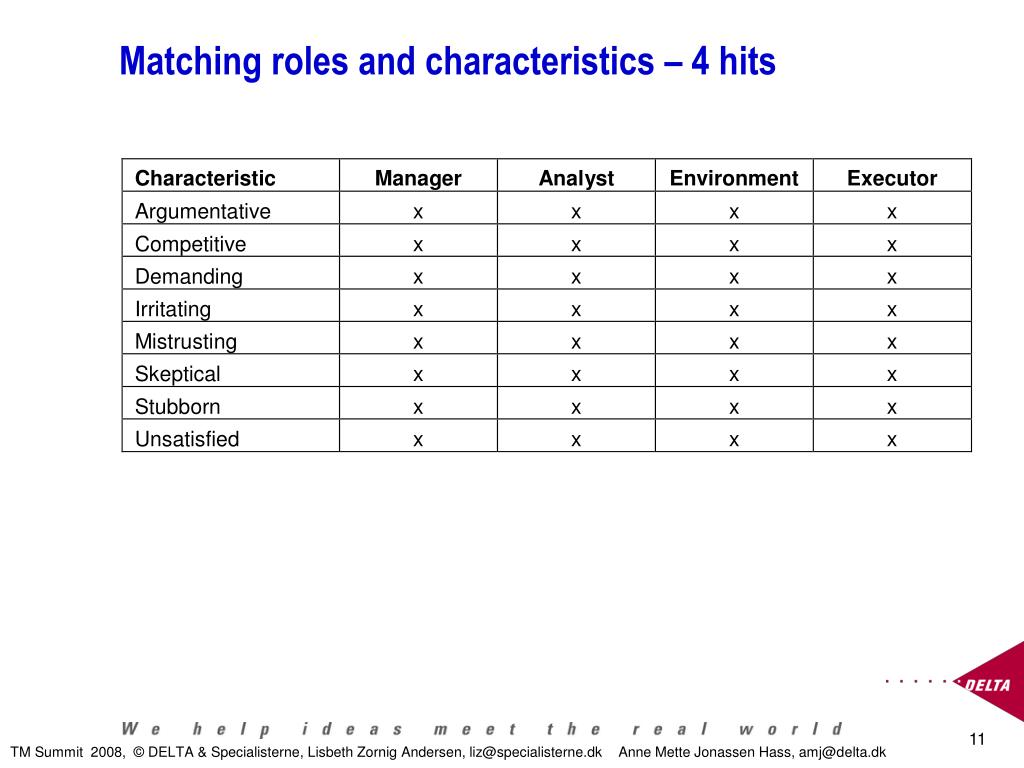 Matching roles and characteristics – 4 hits

| Characteristic | Manager | Analyst | Environment | Executor |
|---|---|---|---|---|
| Argumentative | x | x | x | x |
| Competitive | x | x | x | x |
| Demanding | x | x | x | x |
| Irritating | x | x | x | x |
| Mistrusting | x | x | x | x |
| Skeptical | x | x | x | x |
| Stubborn | x | x | x | x |
| Unsatisfied | x | x | x | x |

DELTA

We help ideas meet the real world

11

TM Summit 2008, © DELTA & Specialisterne, Lisbeth Zornig Andersen, liz@specialisterne.dk Anne Mette Jonassen Hass, amj@delta.dk